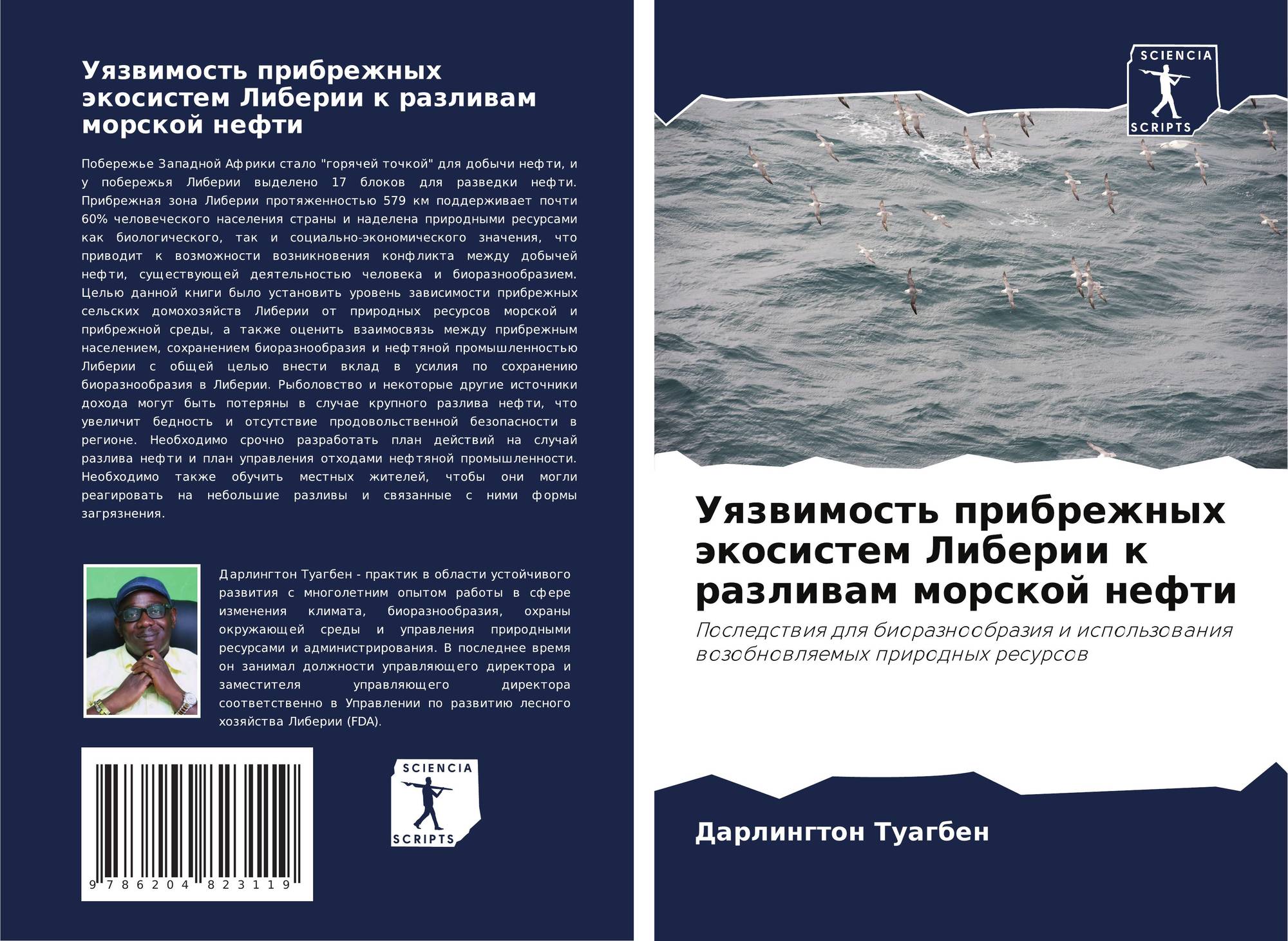 Уязвимость прибрежных экосистем Либерии к разливам морской нефти

Побережье Западной Африки стало "горячей точкой" для добычи нефти, и у побережья Либерии выделено 17 блоков для разведки нефти. Прибрежная зона Либерии протяженностью 579 км поддерживает почти 60% человеческого населения страны и наделена природными ресурсами как биологического, так и социально-экономического значения, что приводит к возможности возникновения конфликта между добычей нефти, существующей деятельностью человека и биоразнообразием. Целью данной книги было установить уровень зависимости прибрежных сельских домохозяйств Либерии от природных ресурсов морской и прибрежной среды, а также оценить взаимосвязь между прибрежным населением, сохранением биоразнообразия и нефтяной промышленностью Либерии с общей целью внести вклад в усилия по сохранению биоразнообразия в Либерии. Рыболовство и некоторые другие источники дохода могут быть потеряны в случае крупного разлива нефти, что увеличит бедность и отсутствие продовольственной безопасности в регионе. Необходимо срочно разработать план действий на случай разлива нефти и план управления отходами нефтяной промышленности. Необходимо также обучить местных жителей, чтобы они могли реагировать на небольшие разливы и связанные с ними формы загрязнения.

Дарлингтон Туагбен - практик в области устойчивого развития с многолетним опытом работы в сфере изменения климата, биоразнообразия, охраны окружающей среды и управления природными ресурсами и администрирования. В последнее время он занимал должности управляющего директора и заместителя управляющего директора соответственно в Управлении по развитию лесного хозяйства Либерии (FDA).

9 786204 823119

SCIENCIA
SCRIPTS

SCIENCIA
SCRIPTS

Уязвимость прибрежных экосистем Либерии к разливам морской нефти

Последствия для биоразнообразия и использования возобновляемых природных ресурсов

Дарлингтон Туагбен